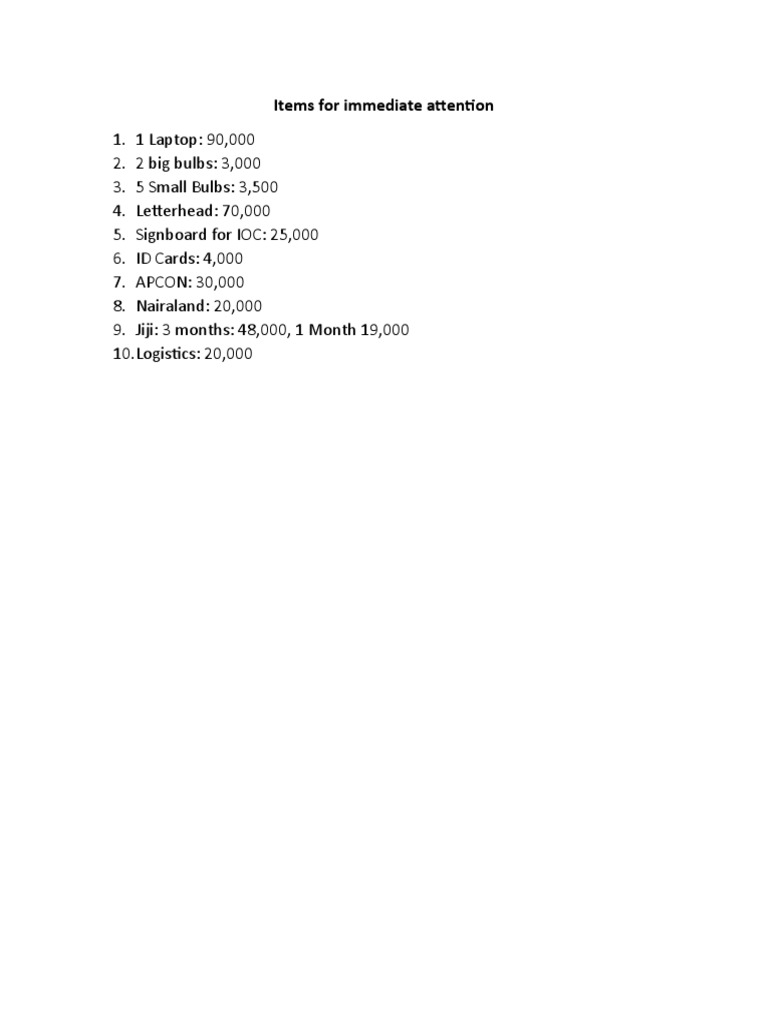 Items for immediate attention

1. 1 Laptop: 90,000
2. 2 big bulbs: 3,000
3. 5 Small Bulbs: 3,500
4. Letterhead: 70,000
5. Signboard for IOC: 25,000
6. ID Cards: 4,000
7. APCON: 30,000
8. Nairaland: 20,000
9. Jiji: 3 months: 48,000, 1 Month 19,000
10. Logistics: 20,000